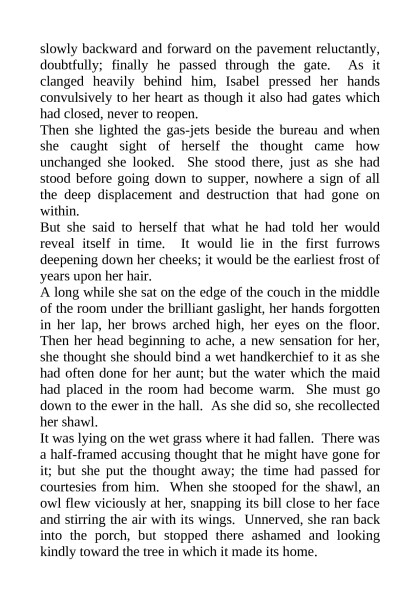 slowly backward and forward on the pavement reluctantly, doubtfully; finally he passed through the gate. As it clanged heavily behind him, Isabel pressed her hands convulsively to her heart as though it also had gates which had closed, never to reopen.

Then she lighted the gas-jets beside the bureau and when she caught sight of herself the thought came how unchanged she looked. She stood there, just as she had stood before going down to supper, nowhere a sign of all the deep displacement and destruction that had gone on within.

But she said to herself that what he had told her would reveal itself in time. It would lie in the first furrows deepening down her cheeks; it would be the earliest frost of years upon her hair.

A long while she sat on the edge of the couch in the middle of the room under the brilliant gaslight, her hands forgotten in her lap, her brows arched high, her eyes on the floor. Then her head beginning to ache, a new sensation for her, she thought she should bind a wet handkerchief to it as she had often done for her aunt; but the water which the maid had placed in the room had become warm. She must go down to the ewer in the hall. As she did so, she recollected her shawl.

It was lying on the wet grass where it had fallen. There was a half-framed accusing thought that he might have gone for it; but she put the thought away; the time had passed for courtesies from him. When she stooped for the shawl, an owl flew viciously at her, snapping its bill close to her face and stirring the air with its wings. Unnerved, she ran back into the porch, but stopped there ashamed and looking kindly toward the tree in which it made its home.